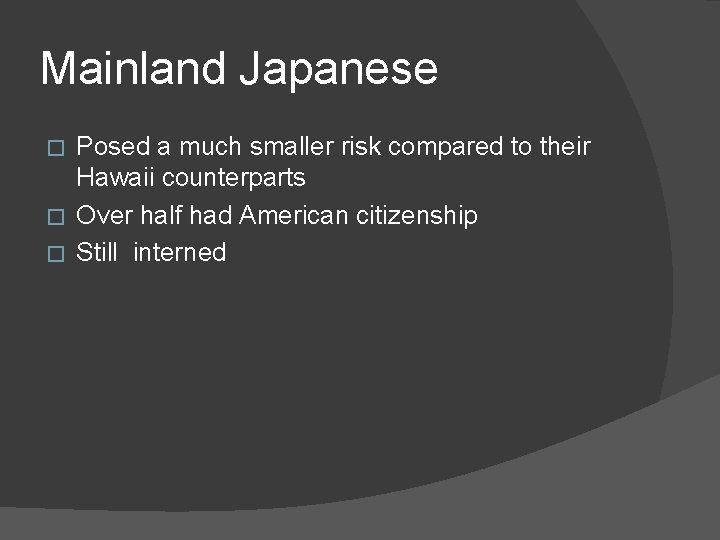 Mainland Japanese

Posed a much smaller risk compared to their Hawaii counterparts

Over half had American citizenship

Still  interned